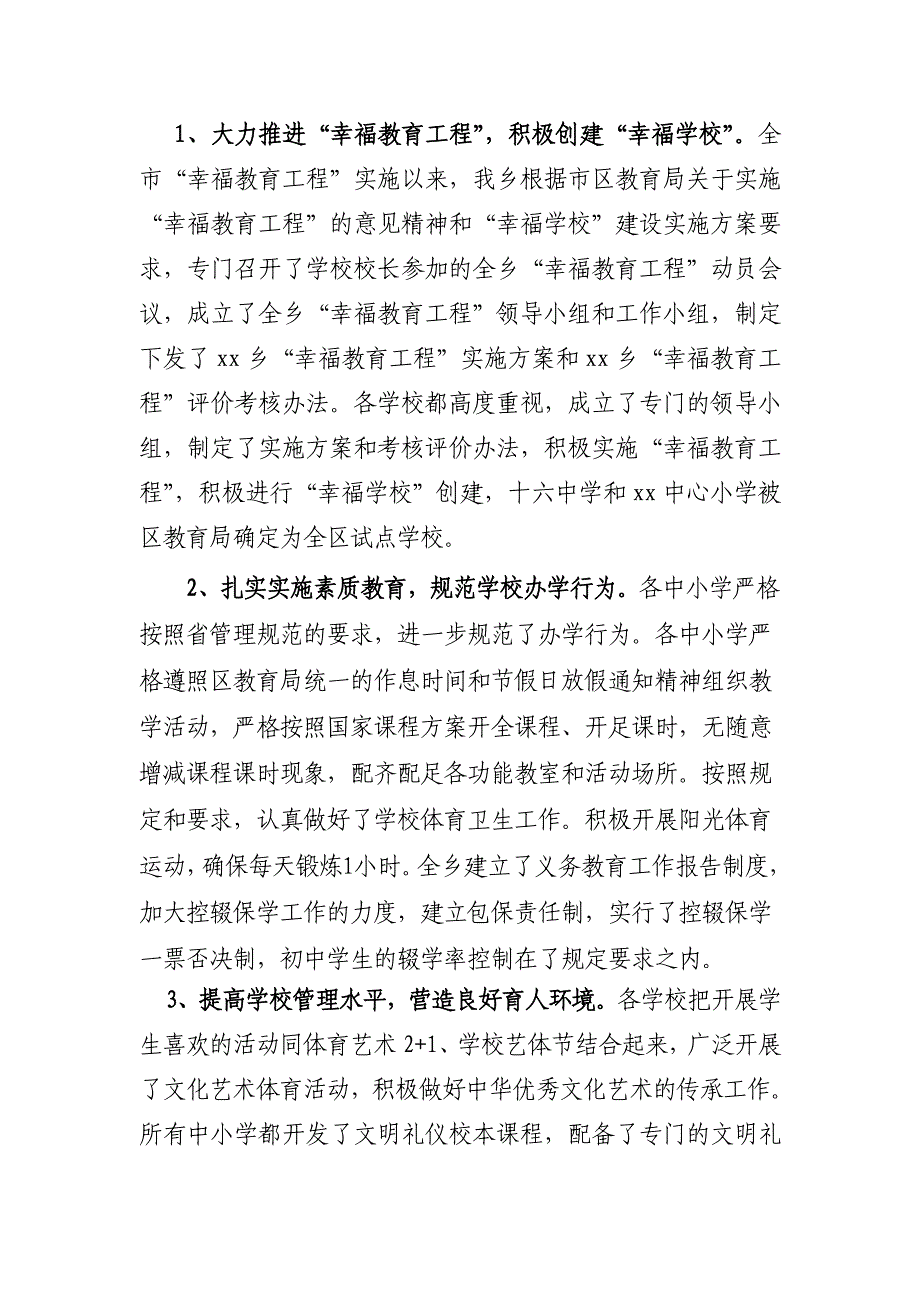 1、大力推进“幸福教育工程”，积极创建“幸福学校”。全市“幸福教育工程”实施以来，我乡根据市区教育局关于实施“幸福教育工程”的意见精神和“幸福学校”建设实施方案要求，专门召开了学校校长参加的全乡“幸福教育工程”动员会议，成立了全乡“幸福教育工程”领导小组和工作小组，制定下发了 xx 乡“幸福教育工程”实施方案和 xx 乡“幸福教育工程”评价考核办法。各学校都高度重视，成立了专门的领导小组，制定了实施方案和考核评价办法，积极实施“幸福教育工程”，积极进行“幸福学校”创建，十六中学和 xx 中心小学被区教育局确定为全区试点学校。

2、扎实实施素质教育，规范学校办学行为。各中小学严格按照省管理规范的要求，进一步规范了办学行为。各中小学严格遵照区教育局统一的作息时间和节假日放假通知精神组织教学活动，严格按照国家课程方案开全课程、开足课时，无随意增减课程课时现象，配齐配足各功能教室和活动场所。按照规定和要求，认真做好了学校体育卫生工作。积极开展阳光体育运动，确保每天锻炼1小时。全乡建立了义务教育工作报告制度，加大控辍保学工作的力度，建立包保责任制，实行了控辍保学一票否决制，初中学生的辍学率控制在了规定要求之内。

3、提高学校管理水平，营造良好育人环境。各学校把开展学生喜欢的活动同体育艺术 2+1、学校艺体节结合起来，广泛开展了文化艺术体育活动，积极做好中华优秀文化艺术的传承工作。所有中小学都开发了文明礼仪校本课程，配备了专门的文明礼